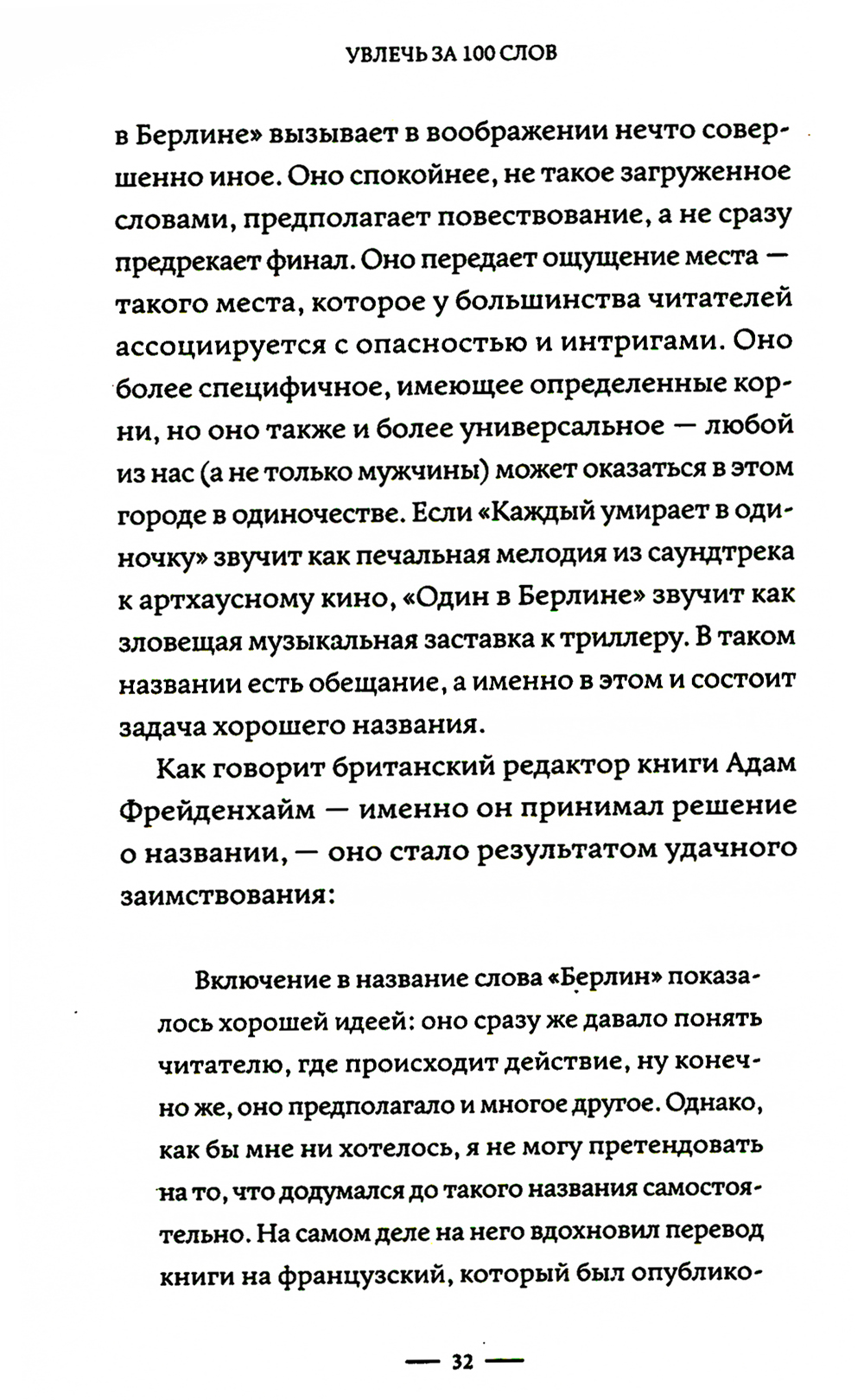 УВЛЕЧЬ ЗА 100 СЛОВ

в Берлине» вызывает в воображении нечто совершенно иное. Оно спокойнее, не такое загруженное словами, предполагает повествование, а не сразу предрекает финал. Оно передает ощущение места — такого места, которое у большинства читателей ассоциируется с опасностью и интригами. Оно более специфичное, имеющее определенные корни, но оно также и более универсальное — любой из нас (а не только мужчины) может оказаться в этом городе в одиночестве. Если «Каждый умирает в одиночку» звучит как печальная мелодия из саундтрека к артхаусному кино, «Один в Берлине» звучит как зловещая музыкальная заставка к триллеру. В таком названии есть обещание, а именно в этом и состоит задача хорошего названия.

Как говорит британский редактор книги Адам Фрейденхайм — именно он принимал решение о названии, — оно стало результатом удачного заимствования:

Включение в название слова «Берлин» показалось хорошей идеей: оно сразу же давало понять читателю, где происходит действие, ну конечно же, оно предполагало и многое другое. Однако, как бы мне ни хотелось, я не могу претендовать на то, что додумался до такого названия самостоятельно. На самом деле на него вдохновил перевод книги на французский, который был опублико-

— 32 —